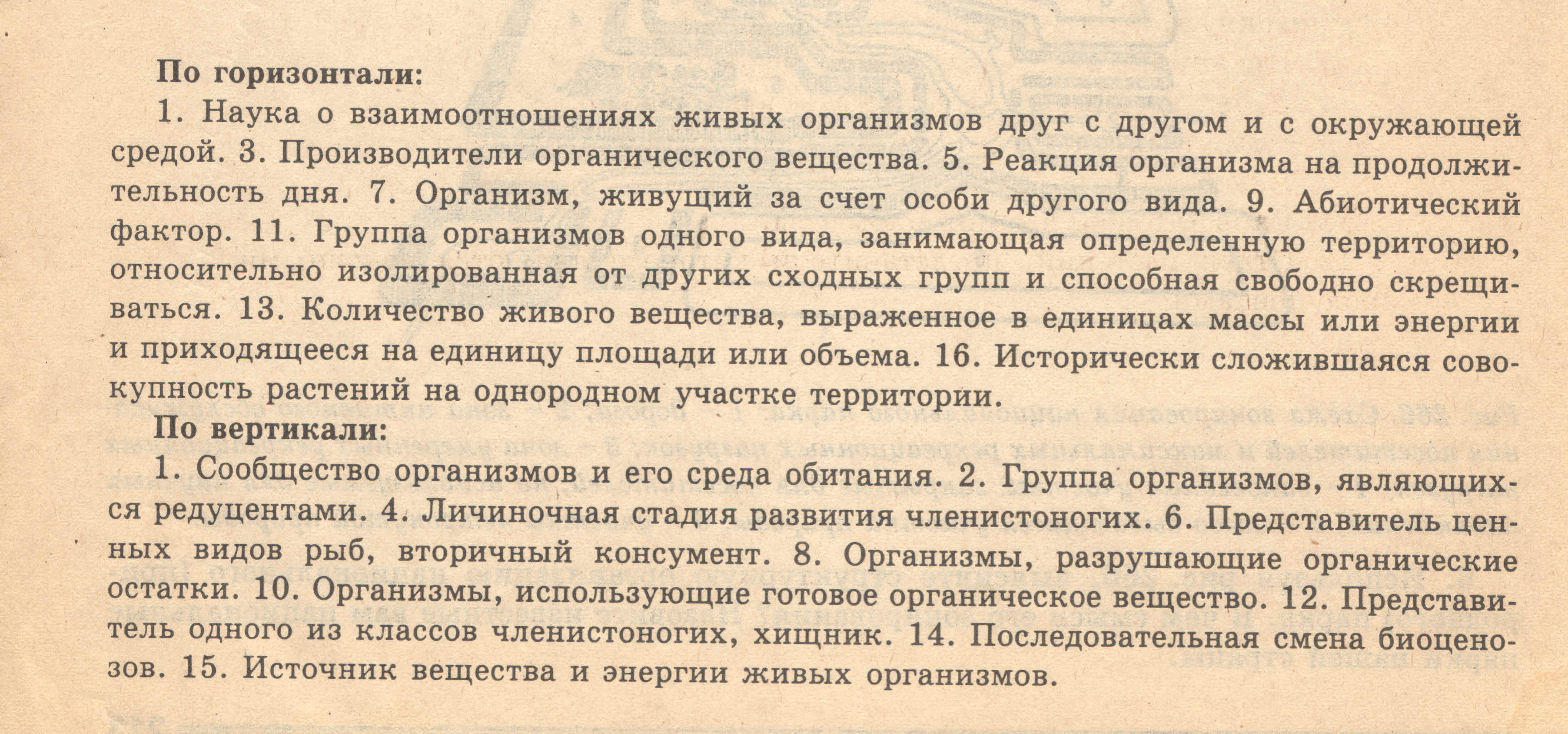 По горизонтали:

1. Наука о взаимоотношениях живых организмов друг с другом и с окружающей средой. 3. Производители органического вещества. 5. Реакция организма на продолжительность дня. 7. Организм, живущий за счет особи другого вида. 9. Абиотический фактор. 11. Группа организмов одного вида, занимающая определенную территорию, относительно изолированная от других сходных групп и способная свободно скрещиваться. 13. Количество живого вещества, выраженное в единицах массы или энергии и приходящееся на единицу площади или объема. 16. Исторически сложившаяся совокупность растений на однородном участке территории.

По вертикали:

1. Сообщество организмов и его среда обитания. 2. Группа организмов, являющихся редуцентами. 4. Личиночная стадия развития членистоногих. 6. Представитель ценных видов рыб, вторичный консумент. 8. Организмы, разрушающие органические остатки. 10. Организмы, использующие готовое органическое вещество. 12. Представитель одного из классов членистоногих, хищник. 14. Последовательная смена биоценозов. 15. Источник вещества и энергии живых организмов.